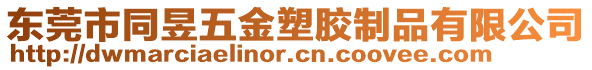 东莞市同昱五金塑胶制品有限公司
http://dwmarciaelinor.cn.coovee.com